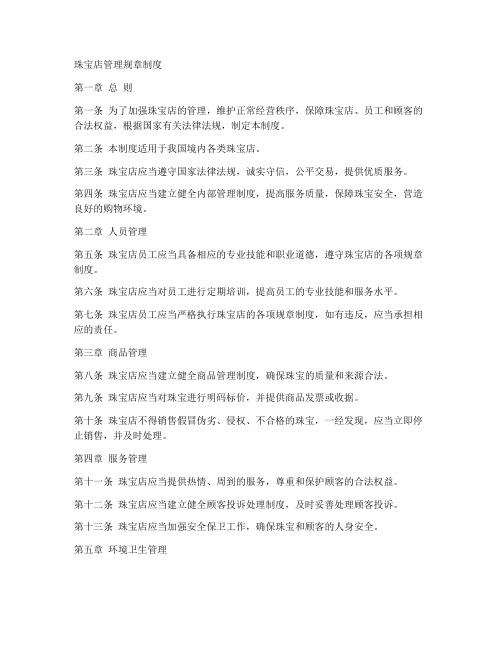 珠宝店管理规章制度

第一章 总 则

第一条 为了加强珠宝店的管理，维护正常经营秩序，保障珠宝店、员工和顾客的合法权益，根据国家有关法律法规，制定本制度。

第二条 本制度适用于我国境内各类珠宝店。

第三条 珠宝店应当遵守国家法律法规，诚实守信，公平交易，提供优质服务。

第四条 珠宝店应当建立健全内部管理制度，提高服务质量，保障珠宝安全，营造良好的购物环境。

第二章 人员管理

第五条 珠宝店员工应当具备相应的专业技能和职业道德，遵守珠宝店的各项规章制度。

第六条 珠宝店应当对员工进行定期培训，提高员工的专业技能和服务水平。

第七条 珠宝店员工应当严格执行珠宝店的各项规章制度，如有违反，应当承担相应的责任。

第三章 商品管理

第八条 珠宝店应当建立健全商品管理制度，确保珠宝的质量和来源合法。

第九条 珠宝店应当对珠宝进行明码标价，并提供商品发票或收据。

第十条 珠宝店不得销售假冒伪劣、侵权、不合格的珠宝，一经发现，应当立即停止销售，并及时处理。

第四章 服务管理

第十一条 珠宝店应当提供热情、周到的服务，尊重和保护顾客的合法权益。

第十二条 珠宝店应当建立健全顾客投诉处理制度，及时妥善处理顾客投诉。

第十三条 珠宝店应当加强安全保卫工作，确保珠宝和顾客的人身安全。

第五章 环境卫生管理